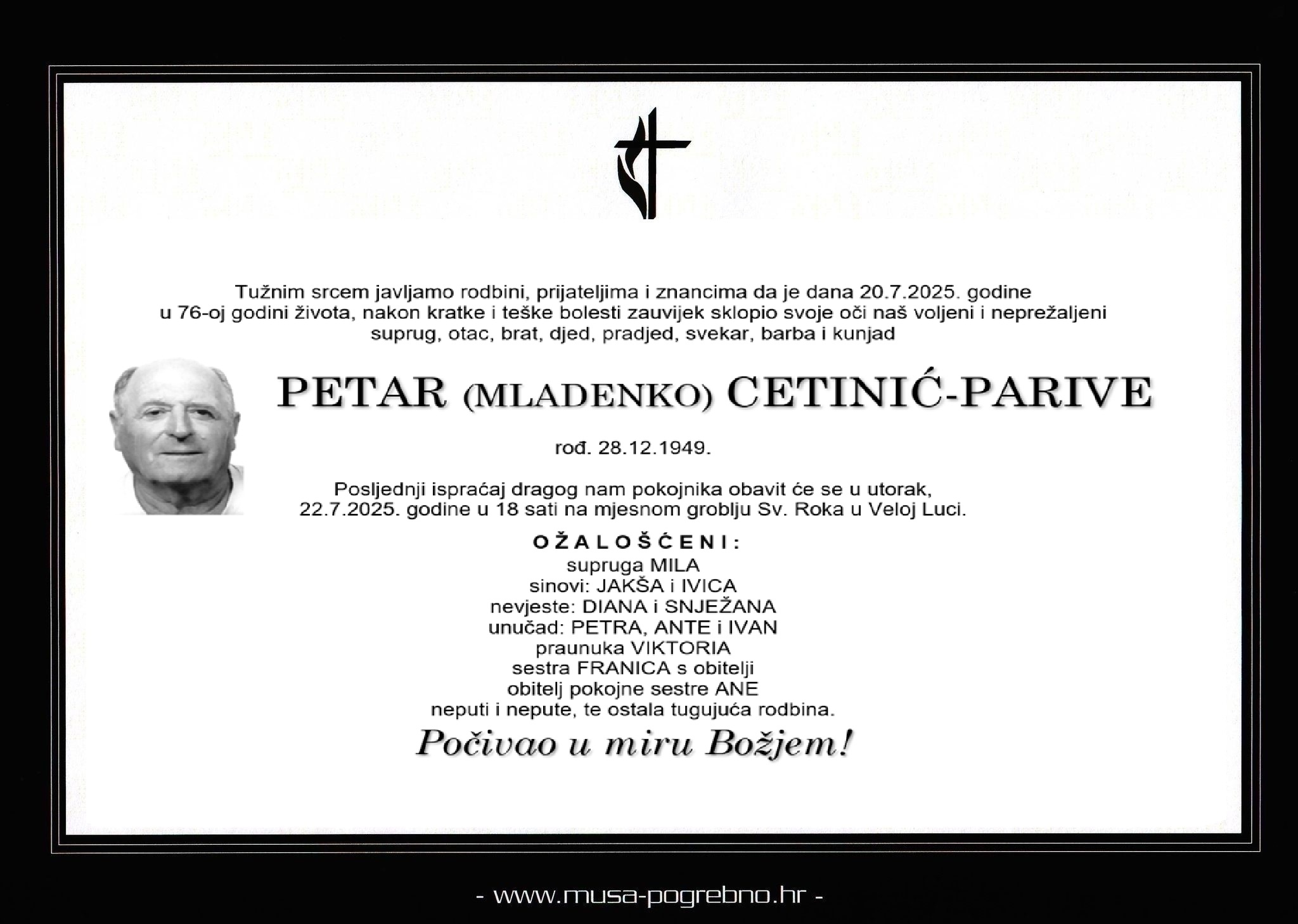 Tužnim srcem javljamo rodbini, prijateljima i znancima da je dana 20.7.2025. godine u 76-oj godini života, nakon kratke i teške bolesti zauvijek sklopio svoje oči naš voljeni i neprežaljeni suprug, otac, brat, djed, pradjed, svekar, barba i kunjad

PETAR (MLADENKO) CETINIĆ-PARIVE

rođ. 28.12.1949.

Posljednji ispraćaj dragog nam pokojnika obavit će se u utorak, 22.7.2025. godine u 18 sati na mjesnom groblju Sv. Roka u Veloj Luci.

OŽALOŠĆENI:
supruga MILA
sinovi: JAKŠA i IVICA
nevjeste: DIANA i SNJEŽANA
unučad: PETRA, ANTE i IVAN
praunuka VIKTORIA
sestra FRANICA s obitelji
obitelj pokojne sestre ANE
neputi i nepute, te ostala tugujuća rodbina.

Počivao u miru Božjem!

- www.musa-pogrebno.hr -